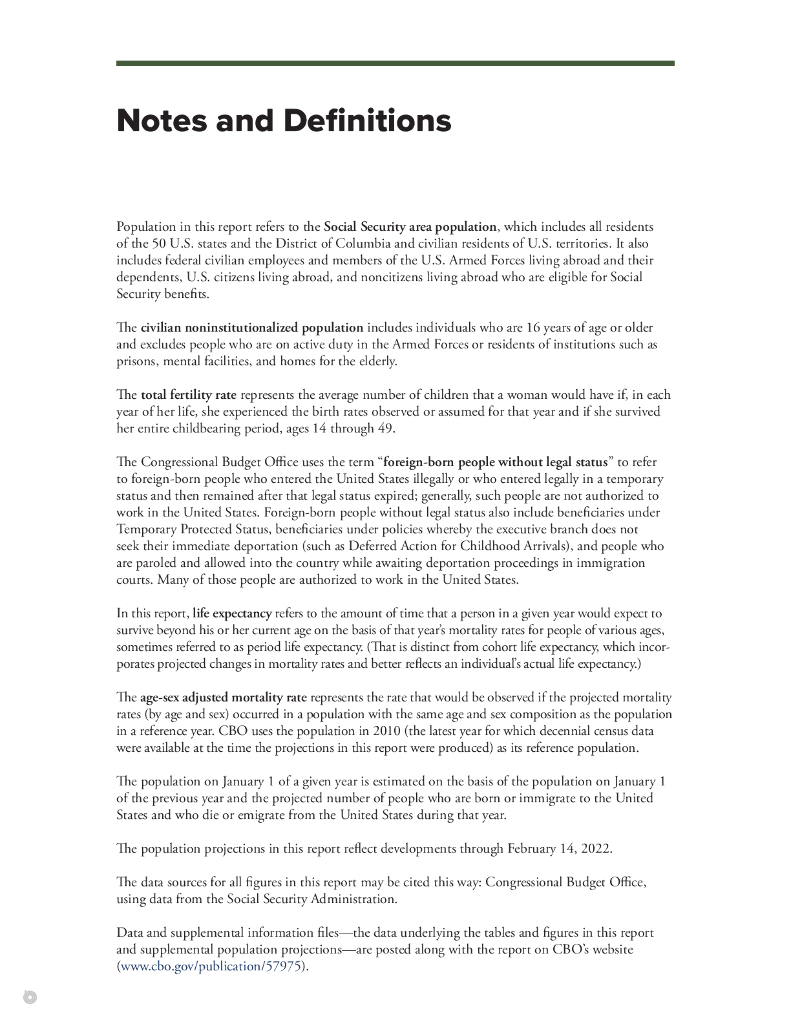 Notes and Definitions

Population in this report refers to the Social Security area population, which includes all residents of the 50 U.S. states and the District of Columbia and civilian residents of U.S. territories. It also includes federal civilian employees and members of the U.S. Armed Forces living abroad and their dependents, U.S. citizens living abroad, and noncitizens living abroad who are eligible for Social Security benefits.

The civilian noninstitutionalized population includes individuals who are 16 years of age or older and excludes people who are on active duty in the Armed Forces or residents of institutions such as prisons, mental facilities, and homes for the elderly.

The total fertility rate represents the average number of children that a woman would have if, in each year of her life, she experienced the birth rates observed or assumed for that year and if she survived her entire childbearing period, ages 14 through 49.

The Congressional Budget Office uses the term "foreign-born people without legal status" to refer to foreign-born people who entered the United States illegally or who entered legally in a temporary status and then remained after that legal status expired; generally, such people are not authorized to work in the United States. Foreign-born people without legal status also include beneficiaries under Temporary Protected Status, beneficiaries under policies whereby the executive branch does not seek their immediate deportation (such as Deferred Action for Childhood Arrivals), and people who are paroled and allowed into the country while awaiting deportation proceedings in immigration courts. Many of those people are authorized to work in the United States.

In this report, life expectancy refers to the amount of time that a person in a given year would expect to survive beyond his or her current age on the basis of that year's mortality rates for people of various ages, sometimes referred to as period life expectancy. (That is distinct from cohort life expectancy, which incorporates projected changes in mortality rates and better reflects an individual's actual life expectancy.)

The age-sex adjusted mortality rate represents the rate that would be observed if the projected mortality rates (by age and sex) occurred in a population with the same age and sex composition as the population in a reference year. CBO uses the population in 2010 (the latest year for which decennial census data were available at the time the projections in this report were produced) as its reference population.

The population on January 1 of a given year is estimated on the basis of the population on January 1 of the previous year and the projected number of people who are born or immigrate to the United States and who die or emigrate from the United States during that year.

The population projections in this report reflect developments through February 14, 2022.

The data sources for all figures in this report may be cited this way: Congressional Budget Office, using data from the Social Security Administration.

Data and supplemental information files—the data underlying the tables and figures in this report and supplemental population projections—are posted along with the report on CBO's website (www.cbo.gov/publication/57975).